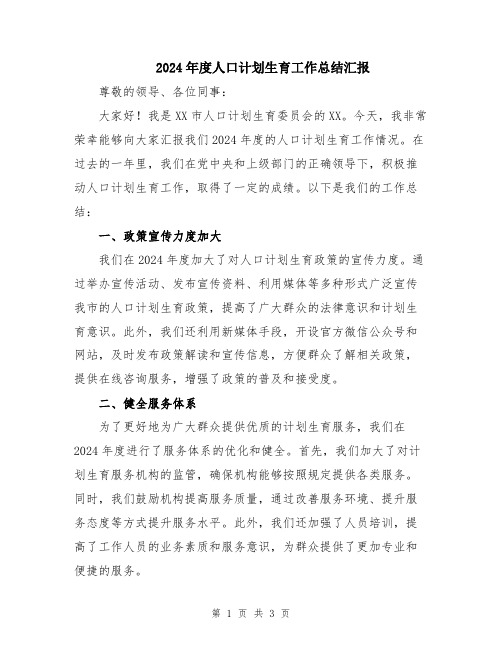 2024年度人口计划生育工作总结汇报

尊敬的领导、各位同事：

大家好！我是XX市人口计划生育委员会的XX。今天，我非常荣幸能够向大家汇报我们2024年度的人口计划生育工作情况。在过去的一年里，我们在党中央和上级部门的正确领导下，积极推动人口计划生育工作，取得了一定的成绩。以下是我们的工作总结：

一、政策宣传力度加大

我们在2024年度加大了对人口计划生育政策的宣传力度。通过举办宣传活动、发布宣传资料、利用媒体等多种形式广泛宣传我市的人口计划生育政策，提高了广大群众的法律意识和计划生育意识。此外，我们还利用新媒体手段，开设官方微信公众号和网站，及时发布政策解读和宣传信息，方便群众了解相关政策，提供在线咨询服务，增强了政策的普及和接受度。

二、健全服务体系

为了更好地为广大群众提供优质的计划生育服务，我们在2024年度进行了服务体系的优化和健全。首先，我们加大了对计划生育服务机构的监管，确保机构能够按照规定提供各类服务。同时，我们鼓励机构提高服务质量，通过改善服务环境、提升服务态度等方式提升服务水平。此外，我们还加强了人员培训，提高了工作人员的业务素质和服务意识，为群众提供了更加专业和便捷的服务。

第 1 页 共 3 页